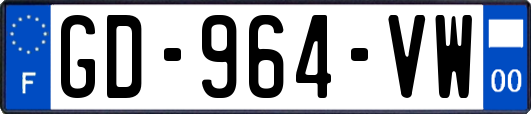 F

GD-964-VW

00